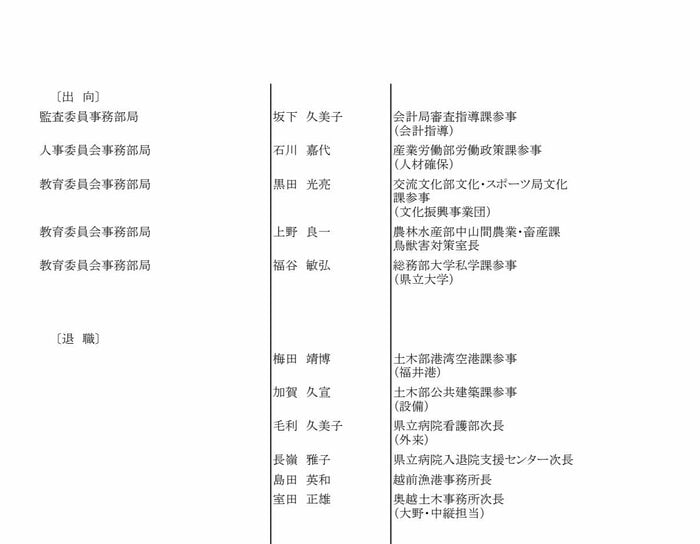 〔出　向〕

| | | |
|---|---|---|
| 監査委員事務部局 | 坂下　久美子 | 会計局審査指導課参事（会計指導） |
| 人事委員会事務部局 | 石川　嘉代 | 産業労働部労働政策課参事（人材確保） |
| 教育委員会事務部局 | 黒田　光亮 | 交流文化部文化・スポーツ局文化課参事（文化振興事業団） |
| 教育委員会事務部局 | 上野　良一 | 農林水産部中山間農業・畜産課鳥獣害対策室長 |
| 教育委員会事務部局 | 福谷　敏弘 | 総務部大学私学課参事（県立大学） |

〔退　職〕

| | | |
|---|---|---|
| | 梅田　靖博 | 土木部港湾空港課参事（福井港） |
| | 加賀　久宣 | 土木部公共建築課参事（設備） |
| | 毛利　久美子 | 県立病院看護部次長（外来） |
| | 長嶺　雅子 | 県立病院入退院支援センター次長 |
| | 島田　英和 | 越前漁港事務所長 |
| | 室田　正雄 | 奥越土木事務所次長（大野・中縦担当） |